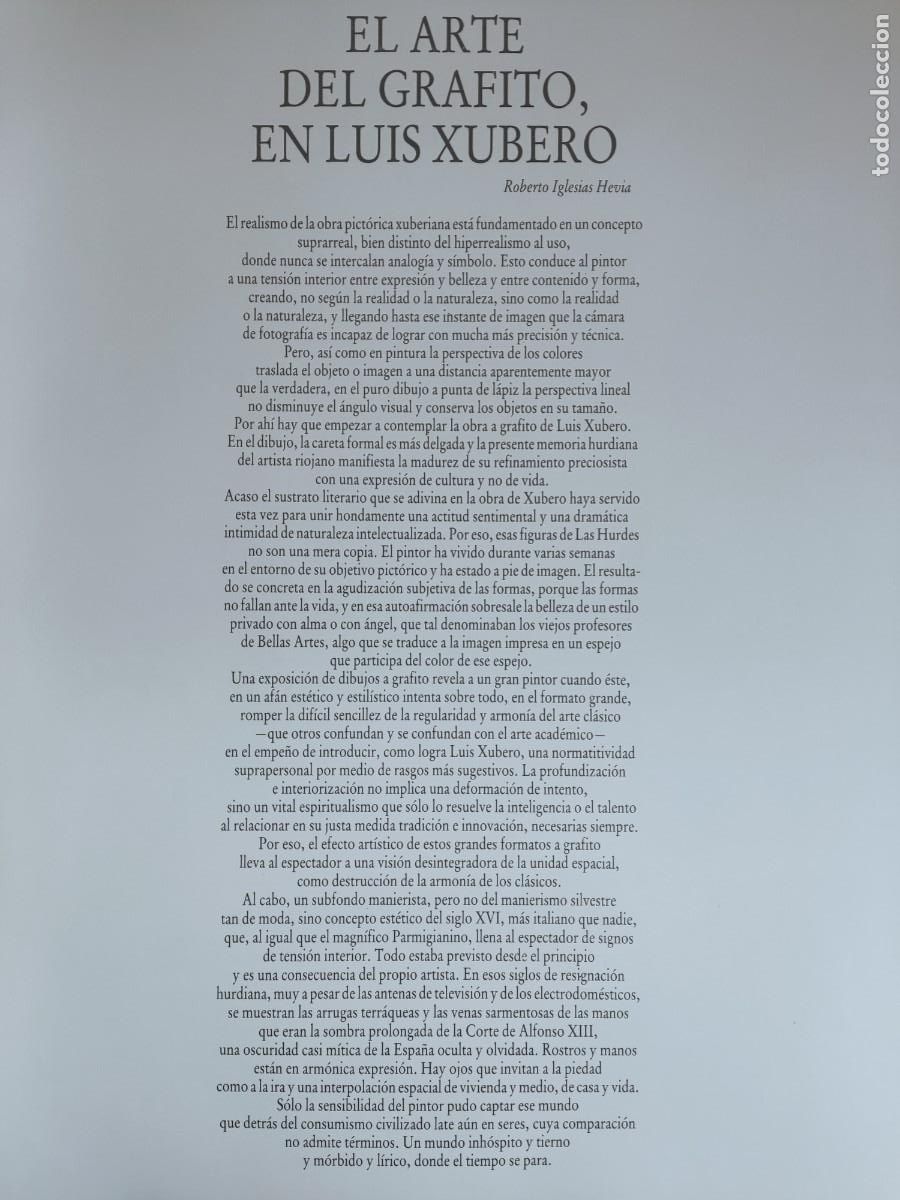 EL ARTE DEL GRAFITO, EN LUIS XUBERO

Roberto Iglesias Hevia

El realismo de la obra pictórica xuberiana está fundamentado en un concepto suprarreal, bien distinto del hiperrealismo al uso, donde nunca se intercalan analogía y símbolo. Esto conduce al pintor a una tensión interior entre expresión y belleza y entre contenido y forma, creando, no según la realidad o la naturaleza, sino como la realidad o la naturaleza, y llegando hasta ese instante de imagen que la cámara de fotografía es incapaz de lograr con mucha más precisión y técnica.

Pero, así como en pintura la perspectiva de los colores traslada el objeto o imagen a una distancia aparentemente mayor que la verdadera, en el puro dibujo a punta de lápiz la perspectiva lineal no disminuye el ángulo visual y conserva los objetos en su tamaño.

Por ahí hay que empezar a contemplar la obra a grafito de Luis Xubero. En el dibujo, la careta formal es más delgada y la presente memoria hurdiana del artista riojano manifiesta la madurez de su refinamiento preciosista con una expresión de cultura y no de vida.

Acaso el sustrato literario que se adivina en la obra de Xubero haya servido esta vez para unir hondamente una actitud sentimental y una dramática intimidad de naturaleza intelectualizada. Por eso, esas figuras de Las Hurdes no son una mera copia. El pintor ha vivido durante varias semanas en el entorno de su objetivo pictórico y ha estado a pie de imagen. El resultado se concreta en la agudización subjetiva de las formas, porque las formas no fallan ante la vida, y en esa autoafirmación sobresale la belleza de un estilo privado con alma o con ángel, que tal denominaban los viejos profesores de Bellas Artes, algo que se traduce a la imagen impresa en un espejo que participa del color de ese espejo.

Una exposición de dibujos a grafito revela a un gran pintor cuando éste, en un afán estético y estilístico intenta sobre todo, en el formato grande, romper la difícil sencillez de la regularidad y armonía del arte clásico —que otros confundan y se confundan con el arte académico— en el empeño de introducir, como logra Luis Xubero, una normatitividad suprapersonal por medio de rasgos más sugestivos. La profundización e interiorización no implica una deformación de intento, sino un vital espiritualismo que sólo lo resuelve la inteligencia o el talento al relacionar en su justa medida tradición e innovación, necesarias siempre.

Por eso, el efecto artístico de estos grandes formatos a grafito lleva al espectador a una visión desintegradora de la unidad espacial, como destrucción de la armonía de los clásicos.

Al cabo, un subfondo manierista, pero no del manierismo silvestre tan de moda, sino concepto estético del siglo XVI, más italiano que nadie, que, al igual que el magnífico Parmigianino, llena al espectador de signos de tensión interior. Todo estaba previsto desde el principio y es una consecuencia del propio artista. En esos siglos de resignación hurdiana, muy a pesar de las antenas de televisión y de los electrodomésticos, se muestran las arrugas terráqueas y las venas sarmentosas de las manos que eran la sombra prolongada de la Corte de Alfonso XIII, una oscuridad casi mítica de la España oculta y olvidada. Rostros y manos están en armónica expresión. Hay ojos que invitan a la piedad como a la ira y una interpolación espacial de vivienda y medio, de casa y vida.

Sólo la sensibilidad del pintor pudo captar ese mundo que detrás del consumismo civilizado late aún en seres, cuya comparación no admite términos. Un mundo inhóspito y tierno y mórbido y lírico, donde el tiempo se para.

todocoleccion